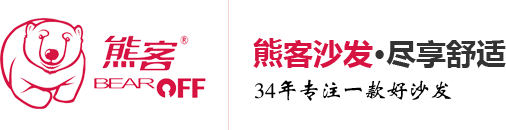 熊客®
BEAR OFF

熊客沙发·尽享舒适
34年专注一款好沙发